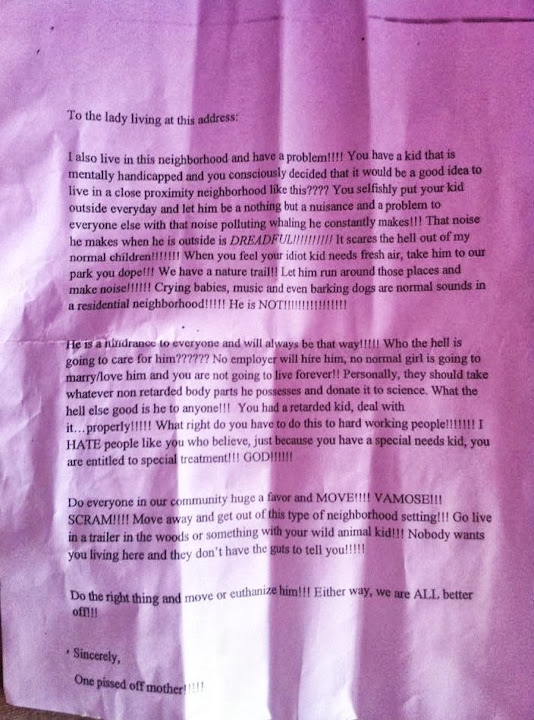 To the lady living at this address:

I also live in this neighborhood and have a problem!!!! You have a kid that is mentally handicapped and you consciously decided that it would be a good idea to live in a close proximity neighborhood like this???? You selfishly put your kid outside everyday and let him be a nothing but a nuisance and a problem to everyone else with that noise polluting whaling he constantly makes!!! That noise he makes when he is outside is DREADFUL!!!!!!!!!! It scares the hell out of my normal children!!!!!!! When you feel your idiot kid needs fresh air, take him to our park you dope!!! We have a nature trail!! Let him run around those places and make noise!!!!!! Crying babies, music and even barking dogs are normal sounds in a residential neighborhood!!!!! He is NOT!!!!!!!!!!!!!!!!

He is a hindrance to everyone and will always be that way!!!!! Who the hell is going to care for him?????? No employer will hire him, no normal girl is going to marry/love him and you are not going to live forever!! Personally, they should take whatever non retarded body parts he possesses and donate it to science. What the hell else good is he to anyone!!! You had a retarded kid, deal with it...properly!!!!! What right do you have to do this to hard working people!!!!!!! I HATE people like you who believe, just because you have a special needs kid, you are entitled to special treatment!!! GOD!!!!!!

Do everyone in our community huge a favor and MOVE!!!! VAMOSE!!! SCRAM!!!! Move away and get out of this type of neighborhood setting!!! Go live in a trailer in the woods or something with your wild animal kid!!! Nobody wants you living here and they don't have the guts to tell you!!!!!

Do the right thing and move or euthanize him!!! Either way, we are ALL better off!!!

Sincerely,

One pissed off mother!!!!!